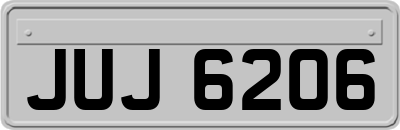 JUJ 6206